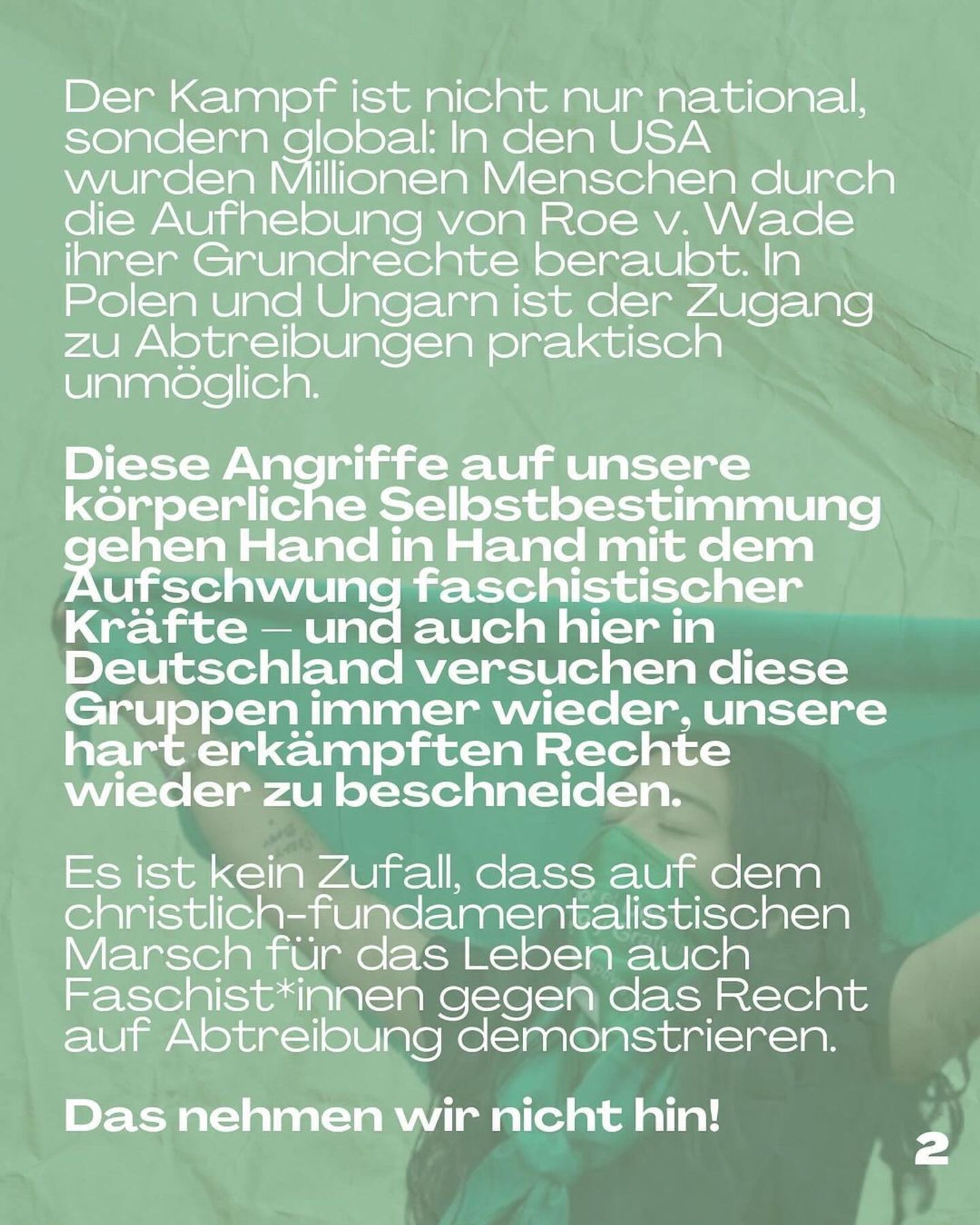 Der Kampf ist nicht nur national, sondern global: In den USA wurden Millionen Menschen durch die Aufhebung von Roe v. Wade ihrer Grundrechte beraubt. In Polen und Ungarn ist der Zugang zu Abtreibungen praktisch unmöglich.

Diese Angriffe auf unsere körperliche Selbstbestimmung gehen Hand in Hand mit dem Aufschwung faschistischer Kräfte – und auch hier in Deutschland versuchen diese Gruppen immer wieder, unsere hart erkämpften Rechte wieder zu beschneiden.

Es ist kein Zufall, dass auf dem christlich-fundamentalistischen Marsch für das Leben auch Faschist*innen gegen das Recht auf Abtreibung demonstrieren.

Das nehmen wir nicht hin!

2